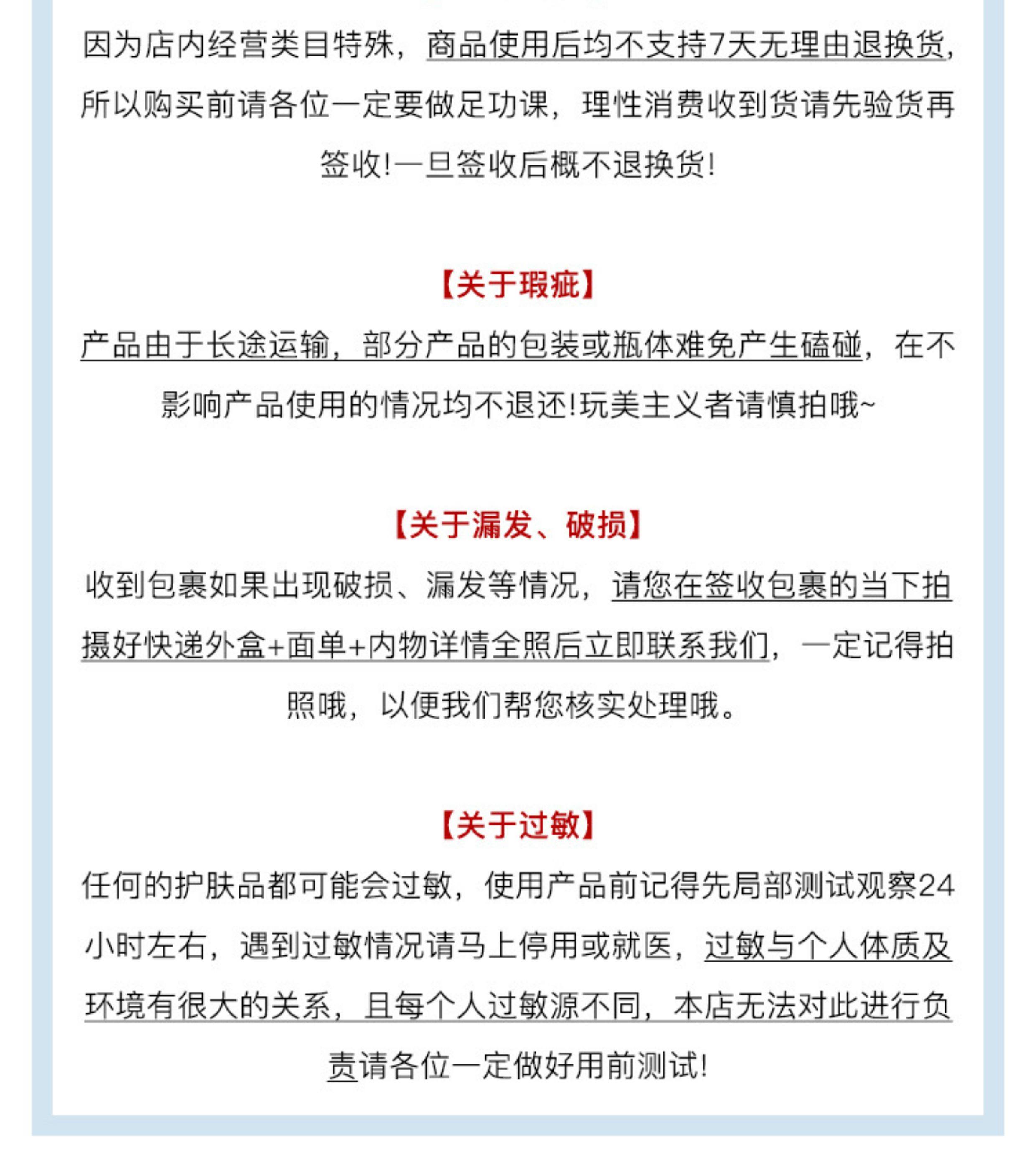 因为店内经营类目特殊，商品使用后均不支持7天无理由退换货，所以购买前请各位一定要做足功课，理性消费收到货请先验货再签收！一旦签收后概不退换货！

【关于瑕疵】

产品由于长途运输，部分产品的包装或瓶体难免产生磕碰，在不影响产品使用的情况均不退还！玩美主义者请慎拍哦~

【关于漏发、破损】

收到包裹如果出现破损、漏发等情况，请您在签收包裹的当下拍摄好快递外盒+面单+内物详情全照后立即联系我们，一定记得拍照哦，以便我们帮您核实处理哦。

【关于过敏】

任何的护肤品都可能会过敏，使用产品前记得先局部测试观察24小时左右，遇到过敏情况请马上停用或就医，过敏与个人体质及环境有很大的关系，且每个人过敏源不同，本店无法对此进行负责请各位一定做好用前测试！